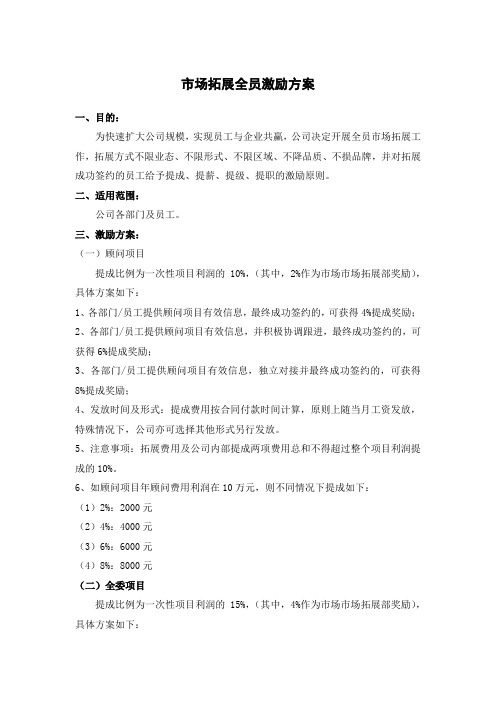 市场拓展全员激励方案

一、目的：

为快速扩大公司规模，实现员工与企业共赢，公司决定开展全员市场拓展工作，拓展方式不限业态、不限形式、不限区域、不降品质、不损品牌，并对拓展成功签约的员工给予提成、提薪、提级、提职的激励原则。

二、适用范围：

公司各部门及员工。

三、激励方案：

（一）顾问项目

提成比例为一次性项目利润的 10%，（其中，2%作为市场市场拓展部奖励），具体方案如下：

1、各部门/员工提供顾问项目有效信息，最终成功签约的，可获得 4%提成奖励；

2、各部门/员工提供顾问项目有效信息，并积极协调跟进，最终成功签约的，可获得 6%提成奖励；

3、各部门/员工提供顾问项目有效信息，独立对接并最终成功签约的，可获得 8%提成奖励；

4、发放时间及形式：提成费用按合同付款时间计算，原则上随当月工资发放，特殊情况下，公司亦可选择其他形式另行发放。

5、注意事项：拓展费用及公司内部提成两项费用总和不得超过整个项目利润提成的 10%。

6、如顾问项目年顾问费用利润在 10 万元，则不同情况下提成如下：

（1）2%：2000 元

（2）4%：4000 元

（3）6%：6000 元

（4）8%：8000 元

（二）全委项目

提成比例为一次性项目利润的 15%，（其中，4%作为市场市场拓展部奖励），具体方案如下：